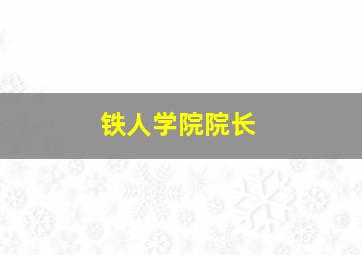 铁人学院院长